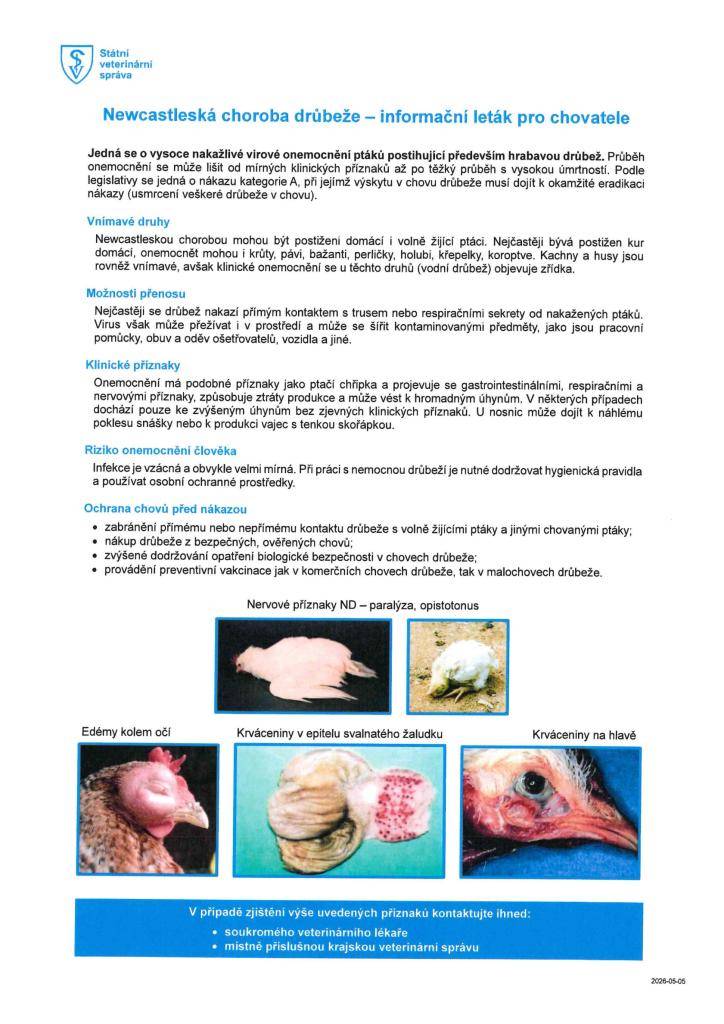 Státní
veterinární
správa

Newcastleská choroba drůbeže – informační leták pro chovatele

Jedná se o vysoce nakažlivé virové onemocnění ptáků postihující především hrabavou drůbež. Průběh onemocnění se může lišit od mírných klinických příznaků až po těžký průběh s vysokou úmrtností. Podle legislativy se jedná o nákazu kategorie A, při jejímž výskytu v chovu drůbeže musí dojít k okamžité eradikaci nákazy (usmrcení veškeré drůbeže v chovu).

Vnímavé druhy

Newcastleskou chorobou mohou být postiženi domácí i volně žijící ptáci. Nejčastěji bývá postižen kur domácí, onemocnět mohou i krůty, pávi, bažanti, perličky, holubi, křepelky, koroptve. Kachny a husy jsou rovněž vnímavé, avšak klinické onemocnění se u těchto druhů (vodní drůbež) objevuje zřídka.

Možnosti přenosu

Nejčastěji se drůbež nakazí přímým kontaktem s trusem nebo respiračními sekrety od nakažených ptáků. Virus však může přežívat i v prostředí a může se šířit kontaminovanými předměty, jako jsou pracovní pomůcky, obuv a oděv ošetřovatelů, vozidla a jiné.

Klinické příznaky

Onemocnění má podobné příznaky jako ptačí chřipka a projevuje se gastrointestinálními, respiračními a nervovými příznaky, způsobuje ztráty produkce a může vést k hromadným úhynům. V některých případech dochází pouze ke zvýšeným úhynům bez zjevných klinických příznaků. U nosnic může dojít k náhlému poklesu snášky nebo k produkci vajec s tenkou skořápkou.

Riziko onemocnění člověka

Infekce je vzácná a obvykle velmi mírná. Při práci s nemocnou drůbeží je nutné dodržovat hygienická pravidla a používat osobní ochranné prostředky.

Ochrana chovů před nákazou

• zabránění přímému nebo nepřímému kontaktu drůbeže s volně žijícími ptáky a jinými chovanými ptáky;
• nákup drůbeže z bezpečných, ověřených chovů;
• zvýšené dodržování opatření biologické bezpečnosti v chovech drůbeže;
• provádění preventivní vakcinace jak v komerčních chovech drůbeže, tak v malochovech drůbeže.

Nervové příznaky ND – paralýza, opistotonus

Edémy kolem očí

Krváceniny v epitelu svalnatého žaludku

Krváceniny na hlavě

V případě zjištění výše uvedených příznaků kontaktujte ihned:
• soukromého veterinárního lékaře
• místně příslušnou krajskou veterinární správu

2026-05-05